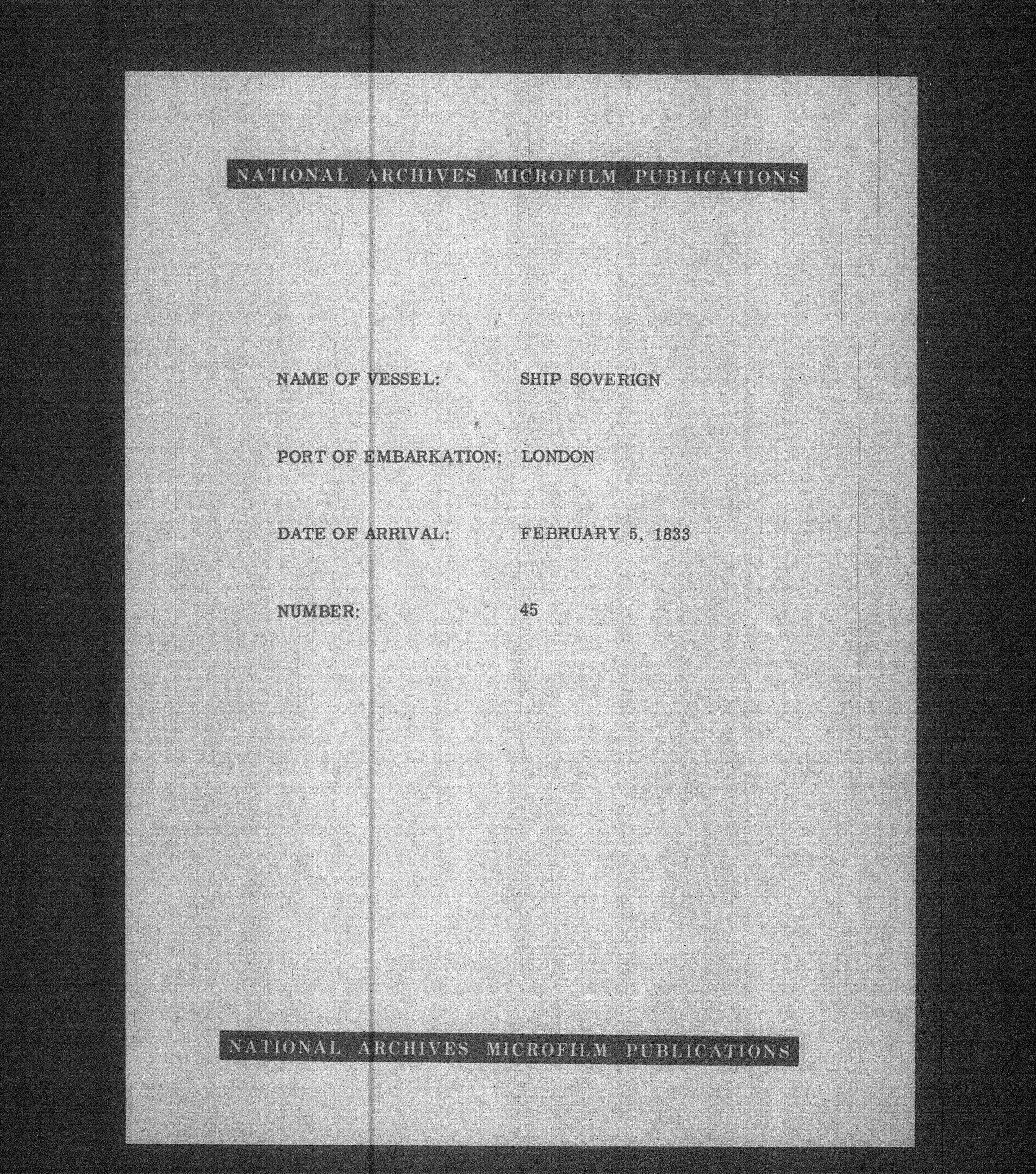 NATIONAL ARCHIVES MICROFILM PUBLICATIONS

NAME OF VESSEL: SHIP SOVERIGN

PORT OF EMBARKATION: LONDON

DATE OF ARRIVAL: FEBRUARY 5, 1833

NUMBER: 45

NATIONAL ARCHIVES MICROFILM PUBLICATIONS